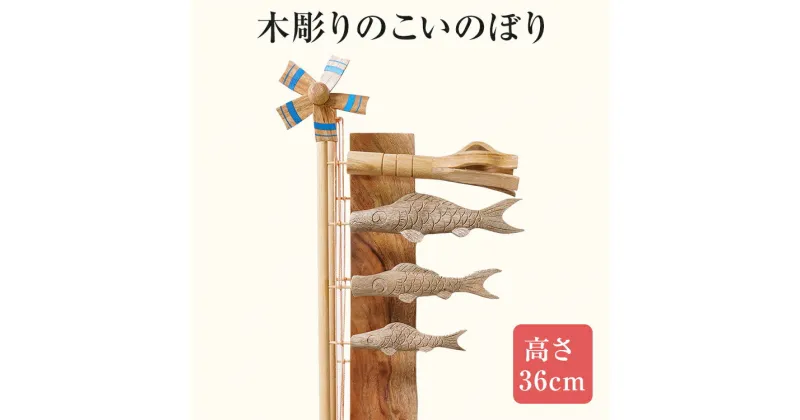 木彫りのこいのぼり

高さ
36cm